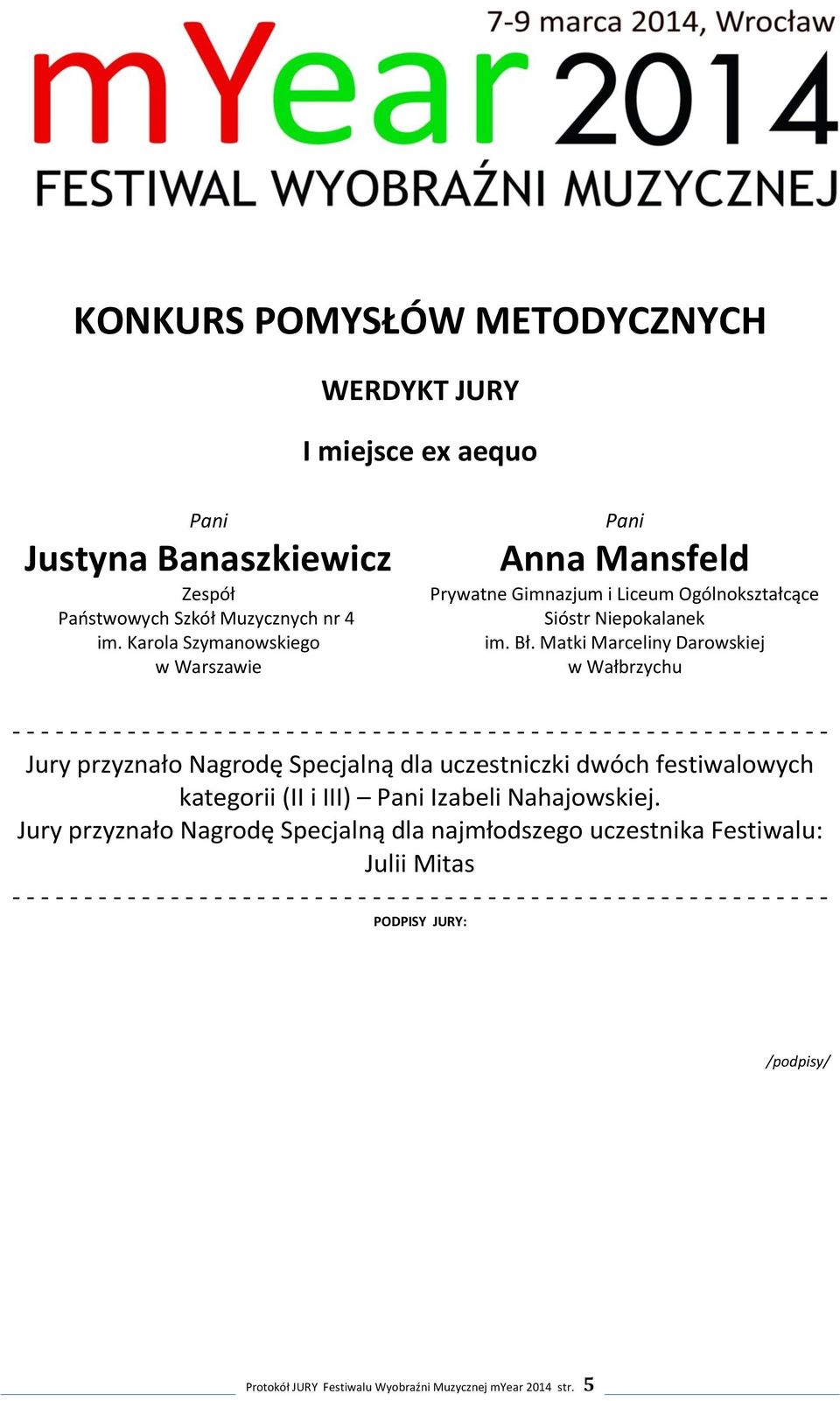 7-9 marca 2014, Wrocław

mYear 2014

FESTIWAL WYOBRAŹNI MUZYCZNEJ

KONKURS POMYSŁÓW METODYCZNYCH

WERDYKT JURY

I miejsce ex aequo

Pani
Justyna Banaszkiewicz
Zespół
Państwowych Szkół Muzycznych nr 4
im. Karola Szymanowskiego
w Warszawie

Pani
Anna Mansfeld
Prywatne Gimnazjum i Liceum Ogólnokształcące
Sióstr Niepokalanek
im. Bł. Matki Marceliny Darowskiej
w Wałbrzychu

- - - - - - - - - - - - - - - - - - - - - - - - - - - - - - - - - - - - - - - - - - - - - - - - - - - - - - - - - -

Jury przyznało Nagrodę Specjalną dla uczestniczki dwóch festiwalowych kategorii (II i III) – Pani Izabeli Nahajowskiej.

Jury przyznało Nagrodę Specjalną dla najmłodszego uczestnika Festiwalu: Julii Mitas

- - - - - - - - - - - - - - - - - - - - - - - - - - - - - - - - - - - - - - - - - - - - - - - - - - - - - - - - - -

PODPISY JURY:

/podpisy/

Protokół JURY Festiwalu Wyobraźni Muzycznej mYear 2014 str. 5